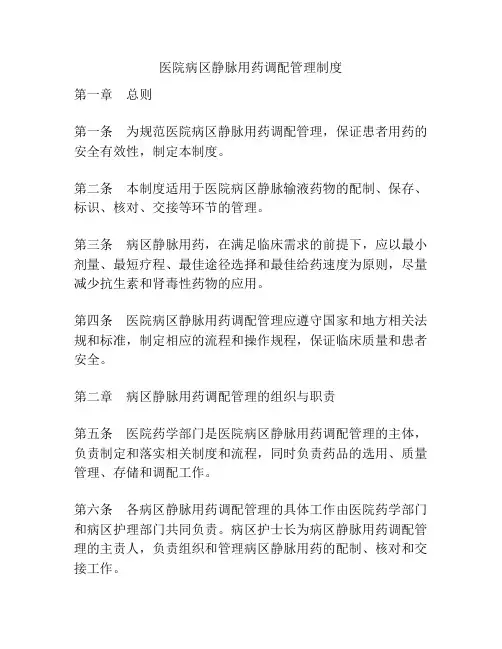 医院病区静脉用药调配管理制度

第一章 总则

第一条 为规范医院病区静脉用药调配管理，保证患者用药的安全有效性，制定本制度。

第二条 本制度适用于医院病区静脉输液药物的配制、保存、标识、核对、交接等环节的管理。

第三条 病区静脉用药，在满足临床需求的前提下，应以最小剂量、最短疗程、最佳途径选择和最佳给药速度为原则，尽量减少抗生素和肾毒性药物的应用。

第四条 医院病区静脉用药调配管理应遵守国家和地方相关法规和标准，制定相应的流程和操作规程，保证临床质量和患者安全。

第二章 病区静脉用药调配管理的组织与职责

第五条 医院药学部门是医院病区静脉用药调配管理的主体，负责制定和落实相关制度和流程，同时负责药品的选用、质量管理、存储和调配工作。

第六条 各病区静脉用药调配管理的具体工作由医院药学部门和病区护理部门共同负责。病区护士长为病区静脉用药调配管理的主责人，负责组织和管理病区静脉用药的配制、核对和交接工作。